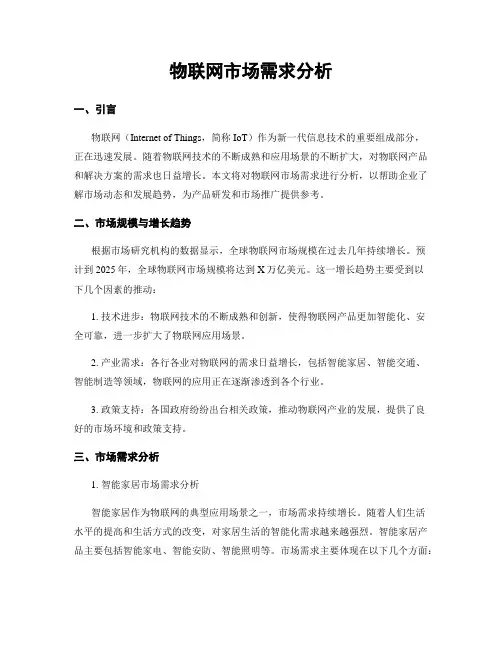 物联网市场需求分析

一、引言

物联网（Internet of Things，简称 IoT）作为新一代信息技术的重要组成部分，正在迅速发展。随着物联网技术的不断成熟和应用场景的不断扩大，对物联网产品和解决方案的需求也日益增长。本文将对物联网市场需求进行分析，以帮助企业了解市场动态和发展趋势，为产品研发和市场推广提供参考。

二、市场规模与增长趋势

根据市场研究机构的数据显示，全球物联网市场规模在过去几年持续增长。预计到 2025 年，全球物联网市场规模将达到 X 万亿美元。这一增长趋势主要受到以下几个因素的推动：

1. 技术进步：物联网技术的不断成熟和创新，使得物联网产品更加智能化、安全可靠，进一步扩大了物联网应用场景。

2. 产业需求：各行各业对物联网的需求日益增长，包括智能家居、智能交通、智能制造等领域，物联网的应用正在逐渐渗透到各个行业。

3. 政策支持：各国政府纷纷出台相关政策，推动物联网产业的发展，提供了良好的市场环境和政策支持。

三、市场需求分析

1. 智能家居市场需求分析

智能家居作为物联网的典型应用场景之一，市场需求持续增长。随着人们生活水平的提高和生活方式的改变，对家居生活的智能化需求越来越强烈。智能家居产品主要包括智能家电、智能安防、智能照明等。市场需求主要体现在以下几个方面：